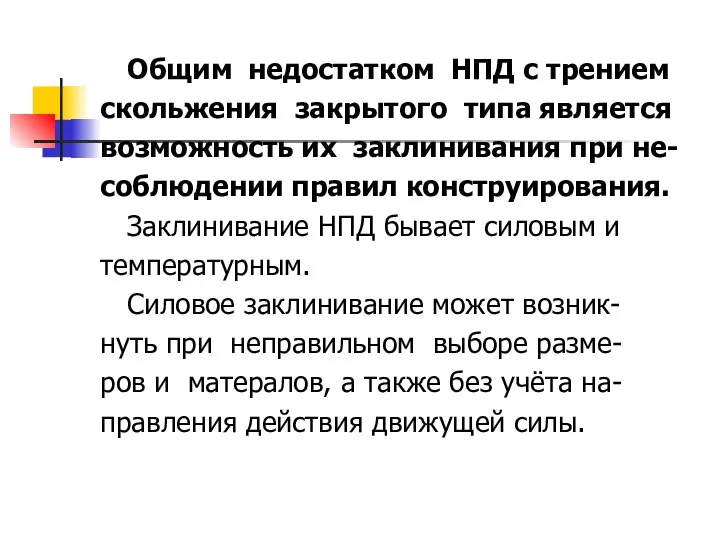 Общим недостатком НПД с трением скольжения закрытого типа является возможность их заклинивания при несоблюдении правил конструирования.

Заклинивание НПД бывает силовым и температурным.

Силовое заклинивание может возникнуть при неправильном выборе размеров и матералов, а также без учёта направления действия движущей силы.